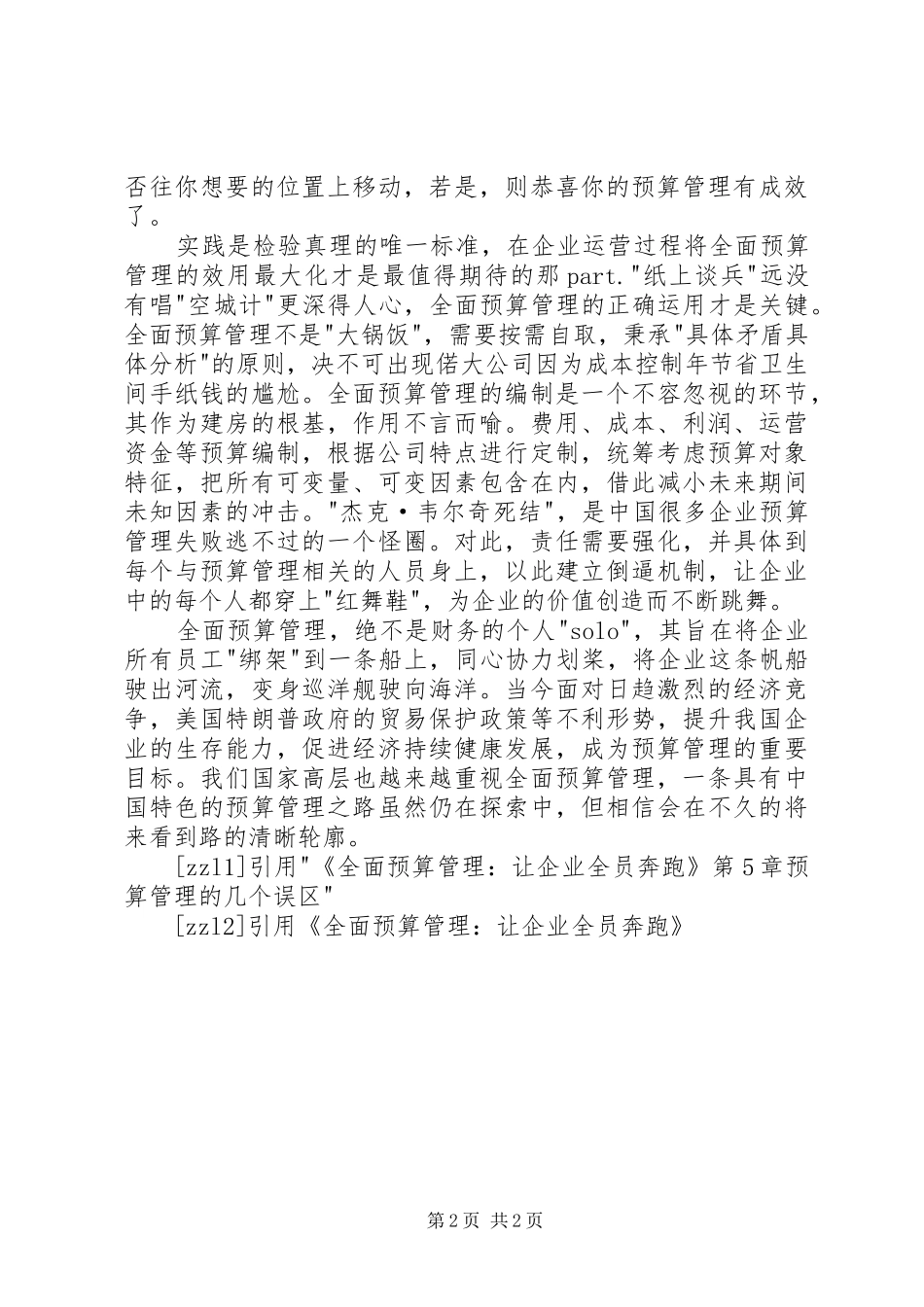 否往你想要的位置上移动，若是，则恭喜你的预算管理有成效了。

实践是检验真理的唯一标准，在企业运营过程将全面预算管理的效用最大化才是最值得期待的那part."纸上谈兵"远没有唱"空城计"更深得人心，全面预算管理的正确运用才是关键。全面预算管理不是"大锅饭"，需要按需自取，秉承"具体矛盾具体分析"的原则，决不可出现偌大公司因为成本控制年节省卫生间手纸钱的尴尬。全面预算管理的编制是一个不容忽视的环节，其作为建房的根基，作用不言而喻。费用、成本、利润、运营资金等预算编制，根据公司特点进行定制，统筹考虑预算对象特征，把所有可变量、可变因素包含在内，借此减小未来期间未知因素的冲击。"杰克·韦尔奇死结"，是中国很多企业预算管理失败逃不过的一个怪圈。对此，责任需要强化，并具体到每个与预算管理相关的人员身上，以此建立倒逼机制，让企业中的每个人都穿上"红舞鞋"，为企业的价值创造而不断跳舞。

全面预算管理，绝不是财务的个人"solo"，其旨在将企业所有员工"绑架"到一条船上，同心协力划桨，将企业这条帆船驶出河流，变身巡洋舰驶向海洋。当今面对日趋激烈的经济竞争，美国特朗普政府的贸易保护政策等不利形势，提升我国企业的生存能力，促进经济持续健康发展，成为预算管理的重要目标。我们国家高层也越来越重视全面预算管理，一条具有中国特色的预算管理之路虽然仍在探索中，但相信会在不久的将来看到路的清晰轮廓。

[zzl1]引用"《全面预算管理：让企业全员奔跑》第5章预算管理的几个误区"

[zzl2]引用《全面预算管理：让企业全员奔跑》

第2页 共2页